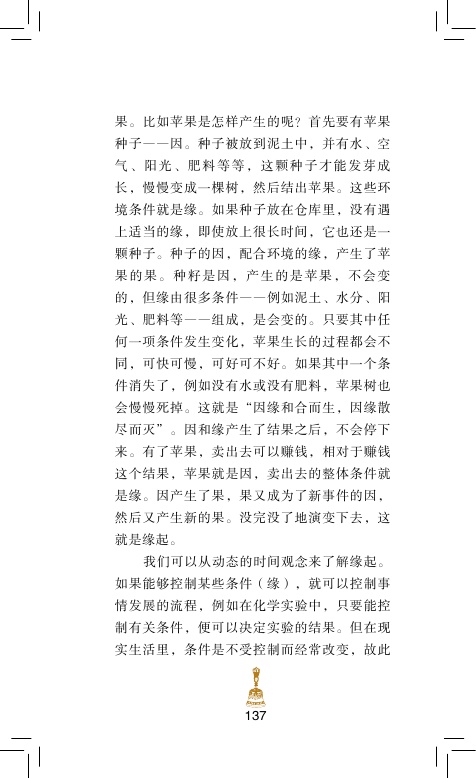 果。比如苹果是怎样产生的呢？首先要有苹果种子——因。种子被放到泥土中，并有水、空气、阳光、肥料等等，这颗种子才能发芽成长，慢慢变成一棵树，然后结出苹果。这些环境条件就是缘。如果种子放在仓库里，没有遇上适当的缘，即使放上很长时间，它也还是一颗种子。种子的因，配合环境的缘，产生了苹果的果。种籽是因，产生的是苹果，不会变的，但缘由很多条件——例如泥土、水分、阳光、肥料等——组成，是会变的。只要其中任何一项条件发生变化，苹果生长的过程都会不同，可快可慢，可好可不好。如果其中一个条件消失了，例如没有水或没有肥料，苹果树也会慢慢死掉。这就是“因缘和合而生，因缘散尽而灭”。因和缘产生了结果之后，不会停下来。有了苹果，卖出去可以赚钱，相对于赚钱这个结果，苹果就是因，卖出去的整体条件就是缘。因产生了果，果又成为了新事件的因，然后又产生新的果。没完没了地演变下去，这就是缘起。

我们可以从动态的时间观念来了解缘起。如果能够控制某些条件（缘），就可以控制事情发展的流程，例如在化学实验中，只要能控制有关条件，便可以决定实验的结果。但在现实生活里，条件是不受控制而经常改变，故此

137